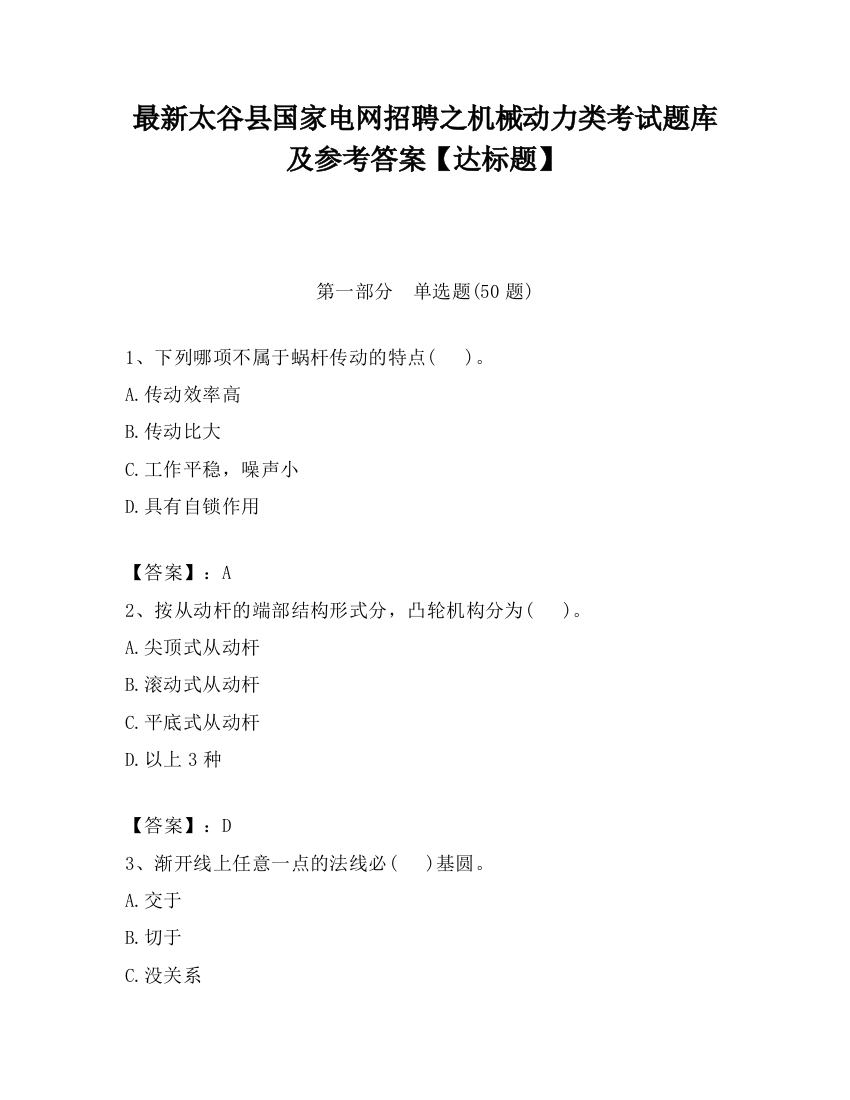 最新太谷县国家电网招聘之机械动力类考试题库及参考答案【达标题】

第一部分　单选题(50 题)

1、下列哪项不属于蜗杆传动的特点(　　)。

A.传动效率高

B.传动比大

C.工作平稳，噪声小

D.具有自锁作用

【答案】：A

2、按从动杆的端部结构形式分，凸轮机构分为(　　)。

A.尖顶式从动杆

B.滚动式从动杆

C.平底式从动杆

D.以上 3 种

【答案】：D

3、渐开线上任意一点的法线必(　　)基圆。

A.交于

B.切于

C.没关系